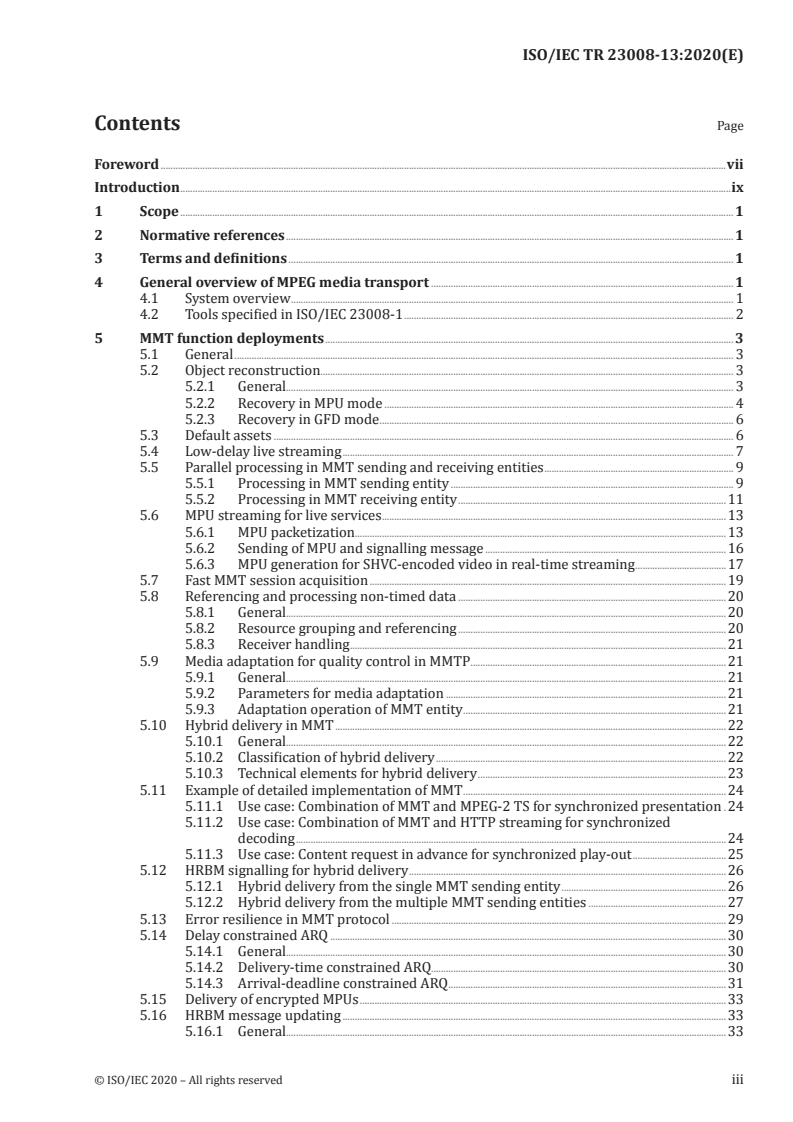 ISO/IEC TR 23008-13:2020(E)

Contents

Page

Foreword vii
Introduction ix
1 Scope 1
2 Normative references 1
3 Terms and definitions 1
4 General overview of MPEG media transport 1
4.1 System overview 1
4.2 Tools specified in ISO/IEC 23008-1 2
5 MMT function deployments 3
5.1 General 3
5.2 Object reconstruction 3
5.2.1 General 3
5.2.2 Recovery in MPU mode 4
5.2.3 Recovery in GFD mode 6
5.3 Default assets 6
5.4 Low-delay live streaming 7
5.5 Parallel processing in MMT sending and receiving entities 9
5.5.1 Processing in MMT sending entity 9
5.5.2 Processing in MMT receiving entity 11
5.6 MPU streaming for live services 13
5.6.1 MPU packetization 13
5.6.2 Sending of MPU and signalling message 16
5.6.3 MPU generation for SHVC-encoded video in real-time streaming 17
5.7 Fast MMT session acquisition 19
5.8 Referencing and processing non-timed data 20
5.8.1 General 20
5.8.2 Resource grouping and referencing 20
5.8.3 Receiver handling 21
5.9 Media adaptation for quality control in MMTP 21
5.9.1 General 21
5.9.2 Parameters for media adaptation 21
5.9.3 Adaptation operation of MMT entity 21
5.10 Hybrid delivery in MMT 22
5.10.1 General 22
5.10.2 Classification of hybrid delivery 22
5.10.3 Technical elements for hybrid delivery 23
5.11 Example of detailed implementation of MMT 24
5.11.1 Use case: Combination of MMT and MPEG-2 TS for synchronized presentation 24
5.11.2 Use case: Combination of MMT and HTTP streaming for synchronized decoding 24
5.11.3 Use case: Content request in advance for synchronized play-out 25
5.12 HRBM signalling for hybrid delivery 26
5.12.1 Hybrid delivery from the single MMT sending entity 26
5.12.2 Hybrid delivery from the multiple MMT sending entities 27
5.13 Error resilience in MMT protocol 29
5.14 Delay constrained ARQ 30
5.14.1 General 30
5.14.2 Delivery-time constrained ARQ 30
5.14.3 Arrival-deadline constrained ARQ 31
5.15 Delivery of encrypted MPUs 33
5.16 HRBM message updating 33
5.16.1 General 33

© ISO/IEC 2020 – All rights reserved iii